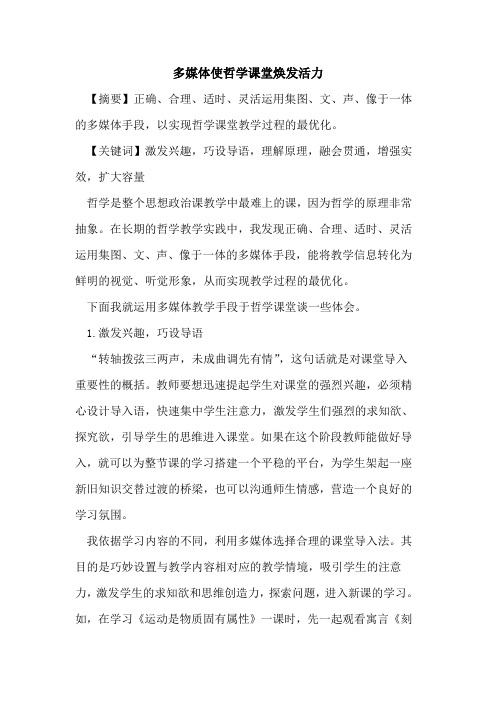 多媒体使哲学课堂焕发活力

【摘要】正确、合理、适时、灵活运用集图、文、声、像于一体的多媒体手段，以实现哲学课堂教学过程的最优化。

【关键词】激发兴趣，巧设导语，理解原理，融会贯通，增强实效，扩大容量

哲学是整个思想政治课教学中最难上的课，因为哲学的原理非常抽象。在长期的哲学教学实践中，我发现正确、合理、适时、灵活运用集图、文、声、像于一体的多媒体手段，能将教学信息转化为鲜明的视觉、听觉形象，从而实现教学过程的最优化。

下面我就运用多媒体教学手段于哲学课堂谈一些体会。

1.激发兴趣，巧设导语

“转轴拨弦三两声，未成曲调先有情”，这句话就是对课堂导入重要性的概括。教师要想迅速提起学生对课堂的强烈兴趣，必须精心设计导入语，快速集中学生注意力，激发学生们强烈的求知欲、探究欲，引导学生的思维进入课堂。如果在这个阶段教师能做好导入，就可以为整节课的学习搭建一个平稳的平台，为学生架起一座新旧知识交替过渡的桥梁，也可以沟通师生情感，营造一个良好的学习氛围。

我依据学习内容的不同，利用多媒体选择合理的课堂导入法。其目的是巧妙设置与教学内容相对应的教学情境，吸引学生的注意力，激发学生的求知欲和思维创造力，探索问题，进入新课的学习。如，在学习《运动是物质固有属性》一课时，先一起观看寓言《刻